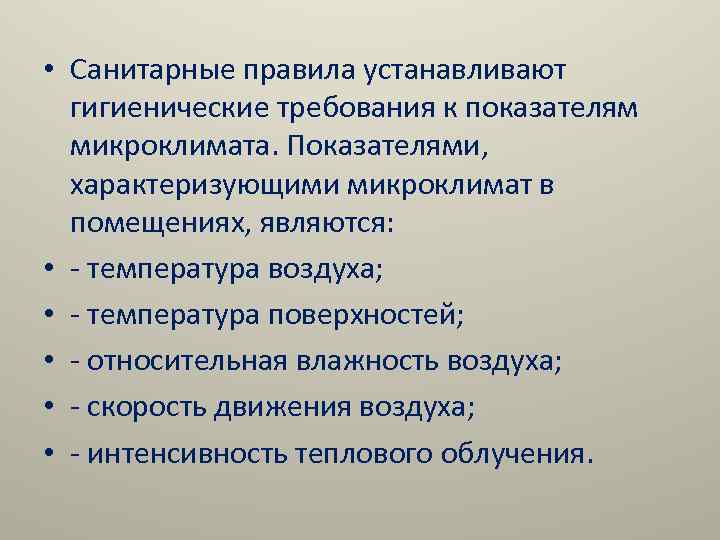 • Санитарные правила устанавливают гигиенические требования к показателям микроклимата. Показателями, характеризующими микроклимат в помещениях, являются:
• - температура воздуха;
• - температура поверхностей;
• - относительная влажность воздуха;
• - скорость движения воздуха;
• - интенсивность теплового облучения.